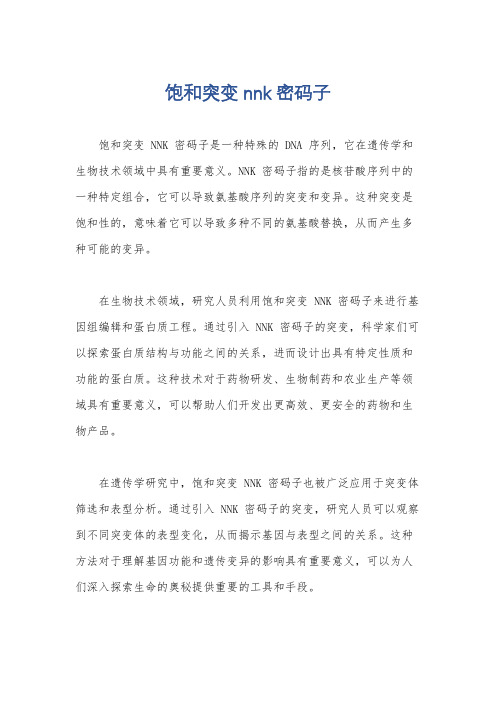 饱和突变 nnk 密码子

饱和突变 NNK 密码子是一种特殊的 DNA 序列，它在遗传学和生物技术领域中具有重要意义。NNK 密码子指的是核苷酸序列中的一种特定组合，它可以导致氨基酸序列的突变和变异。这种突变是饱和性的，意味着它可以导致多种不同的氨基酸替换，从而产生多种可能的变异。

在生物技术领域，研究人员利用饱和突变 NNK 密码子来进行基因组编辑和蛋白质工程。通过引入 NNK 密码子的突变，科学家们可以探索蛋白质结构与功能之间的关系，进而设计出具有特定性质和功能的蛋白质。这种技术对于药物研发、生物制药和农业生产等领域具有重要意义，可以帮助人们开发出更高效、更安全的药物和生物产品。

在遗传学研究中，饱和突变 NNK 密码子也被广泛应用于突变体筛选和表型分析。通过引入 NNK 密码子的突变，研究人员可以观察到不同突变体的表型变化，从而揭示基因与表型之间的关系。这种方法对于理解基因功能和遗传变异的影响具有重要意义，可以为人们深入探索生命的奥秘提供重要的工具和手段。